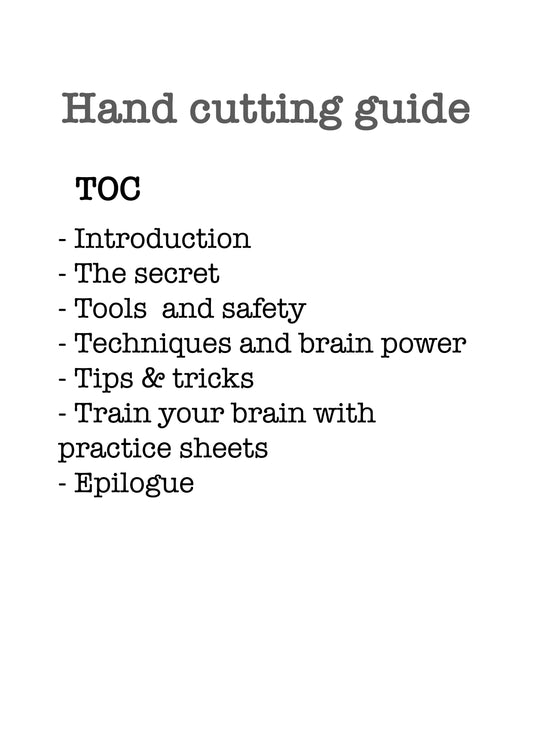 Hand cutting guide

TOC

- Introduction
- The secret
- Tools  and safety
- Techniques and brain power
- Tips & tricks
- Train your brain with practice sheets
- Epilogue